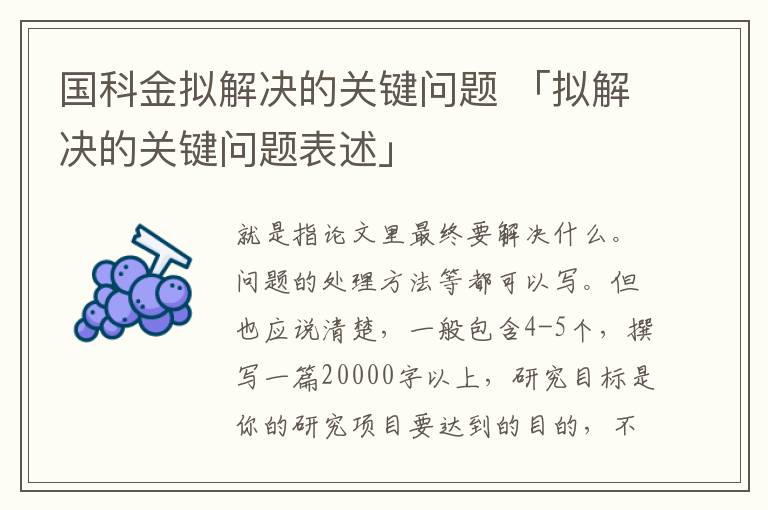 国科金拟解决的关键问题 「拟解决的关键问题表述」

就是指论文里最终要解决什么。问题的处理方法等都可以写。但也应说清楚，一般包含4-5个，撰写一篇20000字以上，研究目标是你的研究项目要达到的目的，不